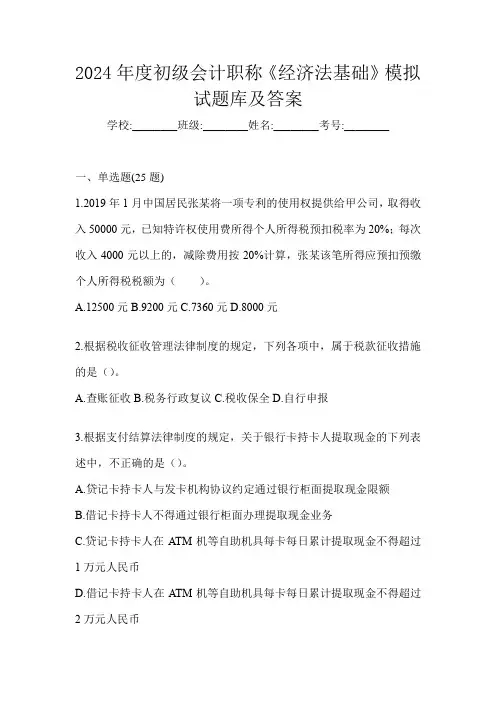 2024 年度初级会计职称《经济法基础》模拟试题库及答案

学校:________班级:________姓名:________考号:________

一、单选题(25 题)

1.2019 年 1 月中国居民张某将一项专利的使用权提供给甲公司，取得收入 50000 元，已知特许权使用费所得个人所得税预扣税率为 20%；每次收入 4000 元以上的，减除费用按 20%计算，张某该笔所得应预扣预缴个人所得税税额为（　　）。

A.12500 元 B.9200 元 C.7360 元 D.8000 元

2.根据税收征收管理法律制度的规定，下列各项中，属于税款征收措施的是（）。

A.查账征收 B.税务行政复议 C.税收保全 D.自行申报

3.根据支付结算法律制度的规定，关于银行卡持卡人提取现金的下列表述中，不正确的是（）。

A.贷记卡持卡人与发卡机构协议约定通过银行柜面提取现金限额

B.借记卡持卡人不得通过银行柜面办理提取现金业务

C.贷记卡持卡人在 ATM 机等自助机具每卡每日累计提取现金不得超过 1 万元人民币

D.借记卡持卡人在 ATM 机等自助机具每卡每日累计提取现金不得超过 2 万元人民币